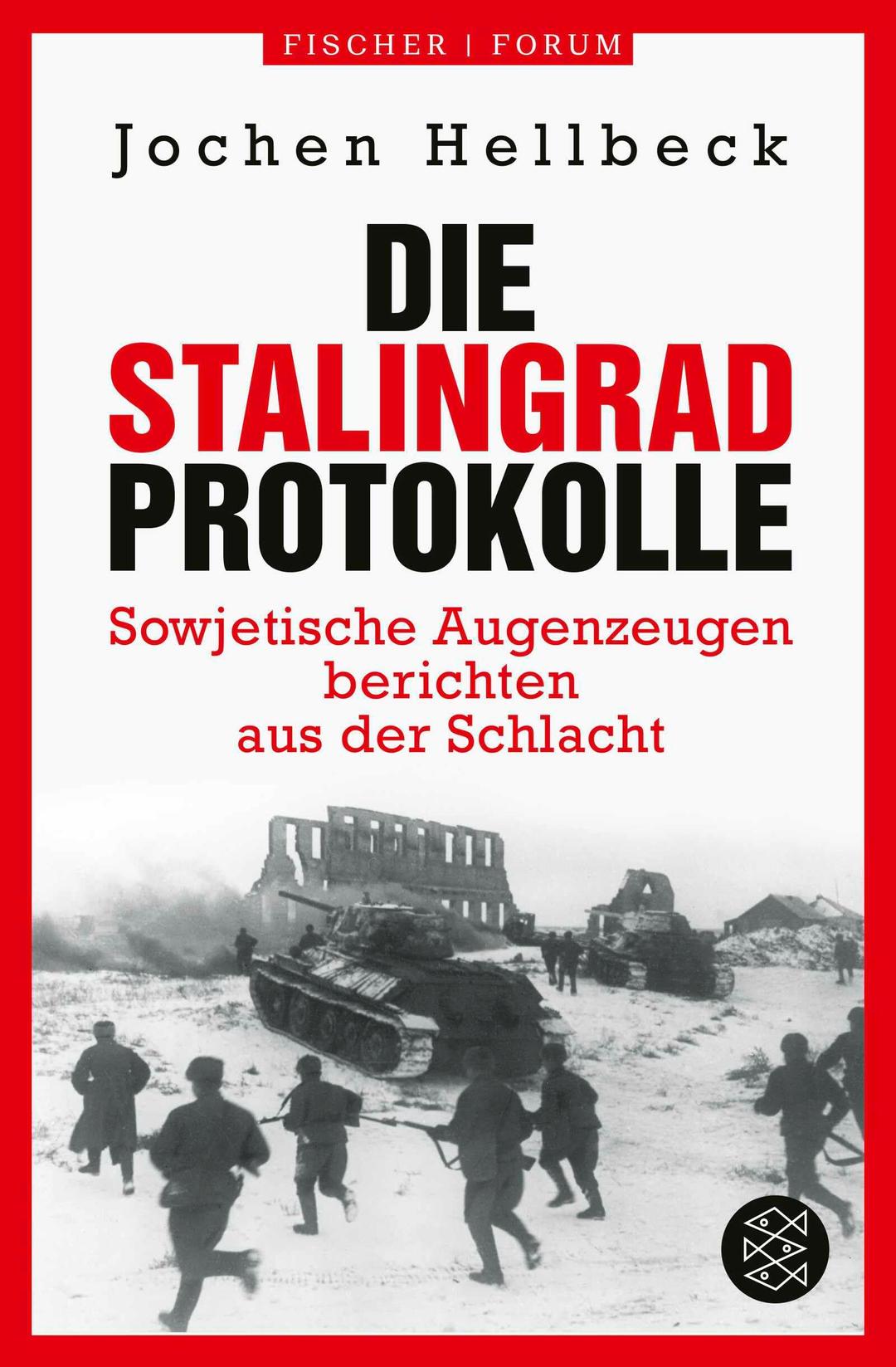 FISCHER | FORUM

Jochen Hellbeck

DIE
STALINGRAD
PROTOKOLLE

Sowjetische Augenzeugen berichten aus der Schlacht